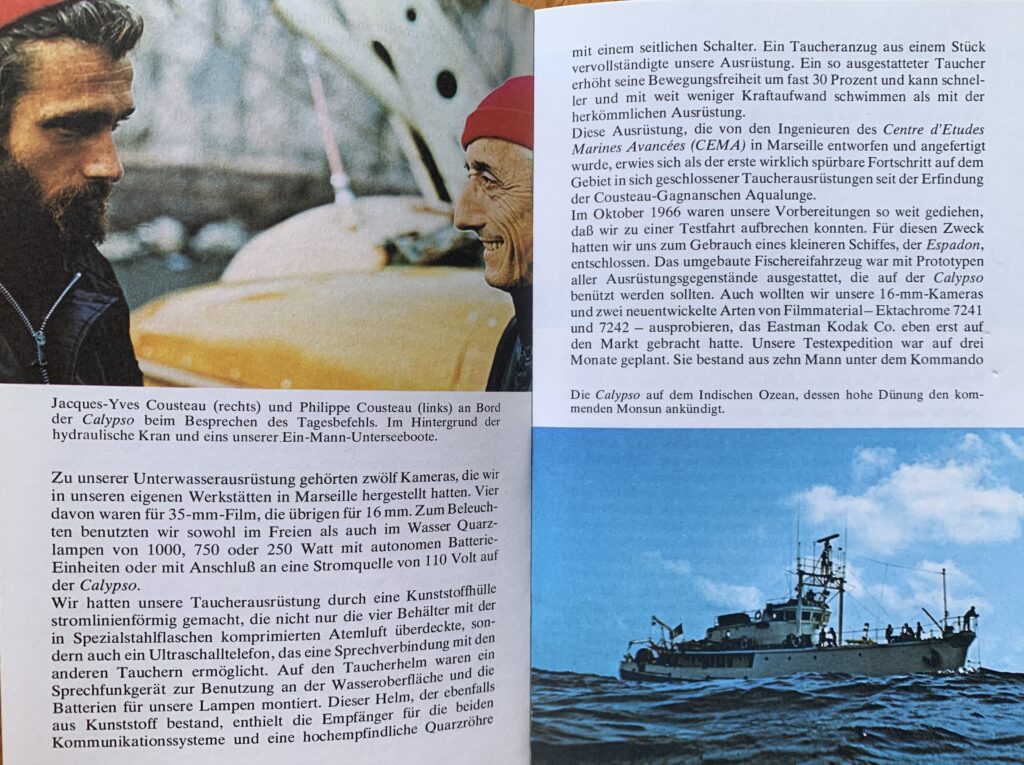 Jacques-Yves Cousteau (rechts) und Philippe Cousteau (links) an Bord der Calypso beim Besprechen des Tagesbefehls. Im Hintergrund der hydraulische Kran und eins unserer Ein-Mann-Unterseeboote.

Zu unserer Unterwasserausrüstung gehörten zwölf Kameras, die wir in unseren eigenen Werkstätten in Marseille hergestellt hatten. Vier davon waren für 35-mm-Film, die übrigen für 16 mm. Zum Beleuchten benutzten wir sowohl im Freien als auch im Wasser Quarzlampen von 1000, 750 oder 250 Watt mit autonomen Batterie-Einheiten oder mit Anschluß an eine Stromquelle von 110 Volt auf der Calypso.
Wir hatten unsere Taucherausrüstung durch eine Kunststoffhülle stromlinienförmig gemacht, die nicht nur die vier Behälter mit der in Spezialstahlflaschen komprimierten Atemluft überdeckte, sondern auch ein Ultraschalltelefon, das eine Sprechverbindung mit den anderen Tauchern ermöglicht. Auf den Taucherhelm waren ein Sprechfunkgerät zur Benutzung an der Wasseroberfläche und die Batterien für unsere Lampen montiert. Dieser Helm, der ebenfalls aus Kunststoff bestand, enthielt die Empfänger für die beiden Kommunikationssysteme und eine hochempfindliche Quarzröhre

mit einem seitlichen Schalter. Ein Taucheranzug aus einem Stück vervollständigte unsere Ausrüstung. Ein so ausgestatteter Taucher erhöht seine Bewegungsfreiheit um fast 30 Prozent und kann schneller und mit weit weniger Kraftaufwand schwimmen als mit der herkömmlichen Ausrüstung.
Diese Ausrüstung, die von den Ingenieuren des Centre d'Etudes Marines Avancées (CEMA) in Marseille entworfen und angefertigt wurde, erwies sich als der erste wirklich spürbare Fortschritt auf dem Gebiet in sich geschlossener Taucherausrüstungen seit der Erfindung der Cousteau-Gagnanschen Aqualunge.
Im Oktober 1966 waren unsere Vorbereitungen so weit gediehen, daß wir zu einer Testfahrt aufbrechen konnten. Für diesen Zweck hatten wir uns zum Gebrauch eines kleineren Schiffes, der Espadon, entschlossen. Das umgebaute Fischereifahrzeug war mit Prototypen aller Ausrüstungsgegenstände ausgestattet, die auf der Calypso benützt werden sollten. Auch wollten wir unsere 16-mm-Kameras und zwei neuentwickelte Arten von Filmmaterial – Ektachrome 7241 und 7242 – ausprobieren, das Eastman Kodak Co. eben erst auf den Markt gebracht hatte. Unsere Testexpedition war auf drei Monate geplant. Sie bestand aus zehn Mann unter dem Kommando

Die Calypso auf dem Indischen Ozean, dessen hohe Dünung den kommenden Monsun ankündigt.